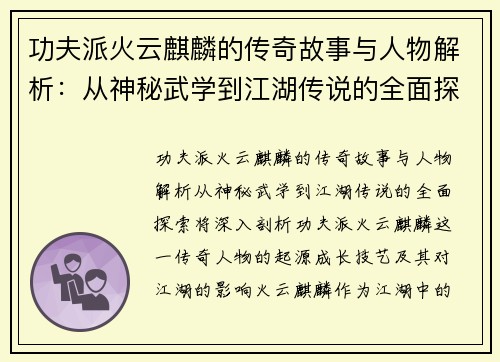 功夫派火云麒麟的传奇故事与人物解析：从神秘武学到江湖传说的全面探

功夫派火云麒麟的传奇故事与人物解析从神秘武学到江湖传说的全面探索将深入剖析功夫派火云麒麟这一传奇人物的起源成长技艺及其对江湖的影响火云麒麟作为江湖中的